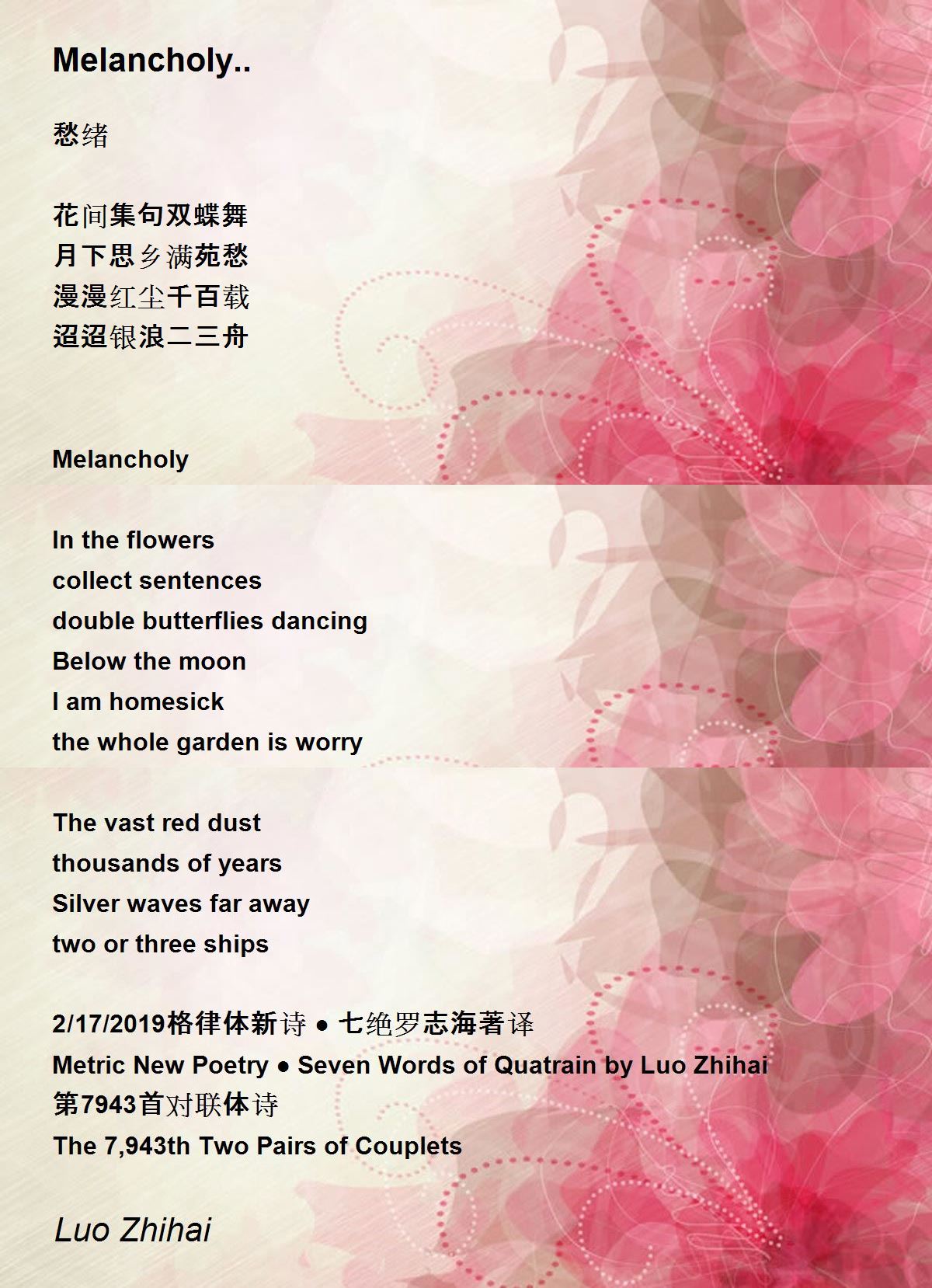 Melancholy..

愁绪

花间集句双蝶舞
月下思乡满苑愁
漫漫红尘千百载
迢迢银浪二三舟

Melancholy

In the flowers
collect sentences
double butterflies dancing
Below the moon
I am homesick
the whole garden is worry

The vast red dust
thousands of years
Silver waves far away
two or three ships

2/17/2019格律体新诗 ● 七绝罗志海著译
Metric New Poetry ● Seven Words of Quatrain by Luo Zhihai
第7943首对联体诗
The 7,943th Two Pairs of Couplets

Luo Zhihai